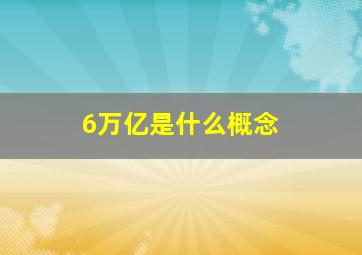 6万亿是什么概念